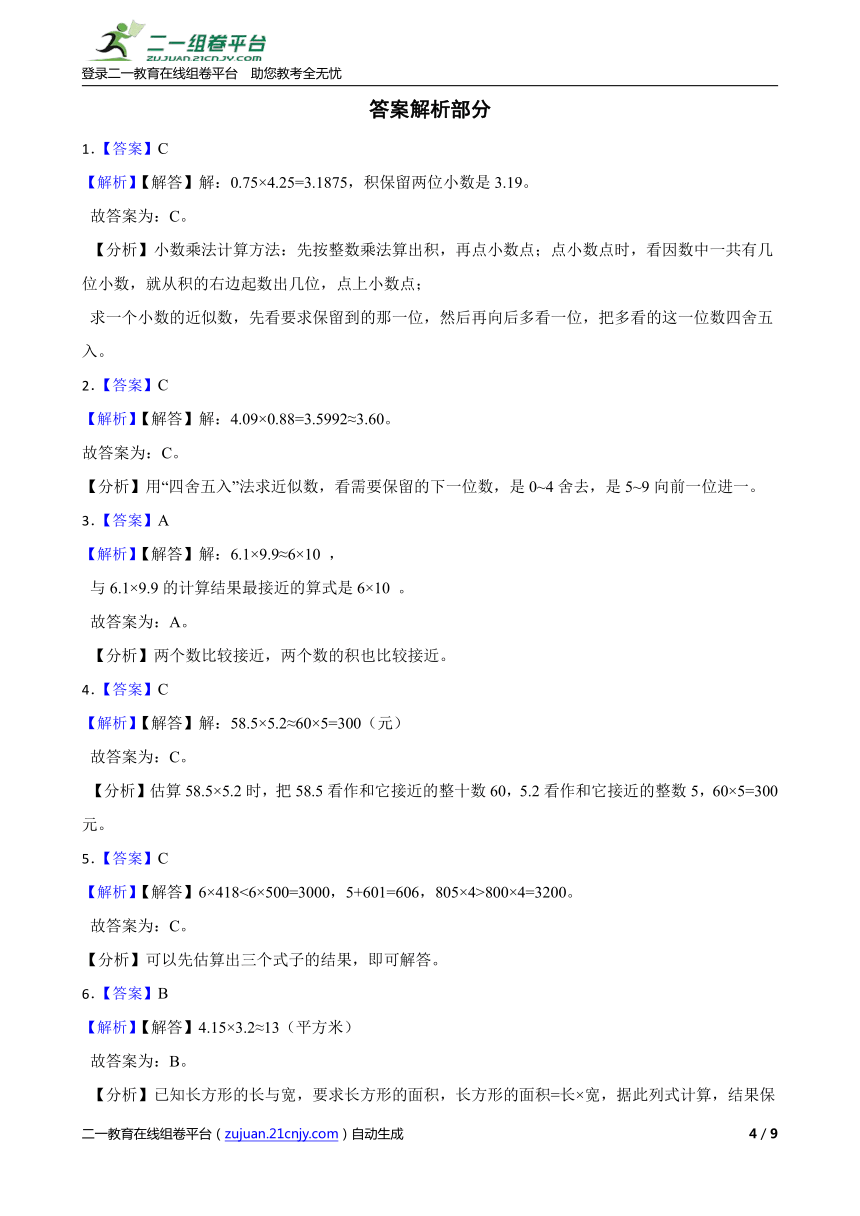 二一组卷平台
zujuan.21cnjy.com
登录二一教育在线组卷平台 助您教考全无忧

答案解析部分

1.【答案】C

【解析】【解答】解：0.75×4.25=3.1875，积保留两位小数是 3.19。

故答案为：C。

【分析】小数乘法计算方法：先按整数乘法算出积，再点小数点；点小数点时，看因数中一共有几位小数，就从积的右边起数出几位，点上小数点；

求一个小数的近似数，先看要求保留到的那一位，然后再向后多看一位，把多看的这一位数四舍五入。

2.【答案】C

【解析】【解答】解：4.09×0.88=3.5992≈3.60。

故答案为：C。

【分析】用“四舍五入”法求近似数，看需要保留的下一位数，是 0~4 舍去，是 5~9 向前一位进一。

3.【答案】A

【解析】【解答】解：6.1×9.9≈6×10 ，

与 6.1×9.9 的计算结果最接近的算式是 6×10 。

故答案为：A。

【分析】两个数比较接近，两个数的积也比较接近。

4.【答案】C

【解析】【解答】解：58.5×5.2≈60×5=300（元）

故答案为：C。

【分析】估算 58.5×5.2 时，把 58.5 看作和它接近的整十数 60，5.2 看作和它接近的整数 5，60×5=300 元。

5.【答案】C

【解析】【解答】6×418<6×500=3000，5+601=606，805×4>800×4=3200。

故答案为：C。

【分析】可以先估算出三个式子的结果，即可解答。

6.【答案】B

【解析】【解答】4.15×3.2≈13（平方米）

故答案为：B。

【分析】已知长方形的长与宽，要求长方形的面积，长方形的面积=长×宽，据此列式计算，结果保

二一教育在线组卷平台（zujuan.21cnjy.com）自动生成 4 / 9